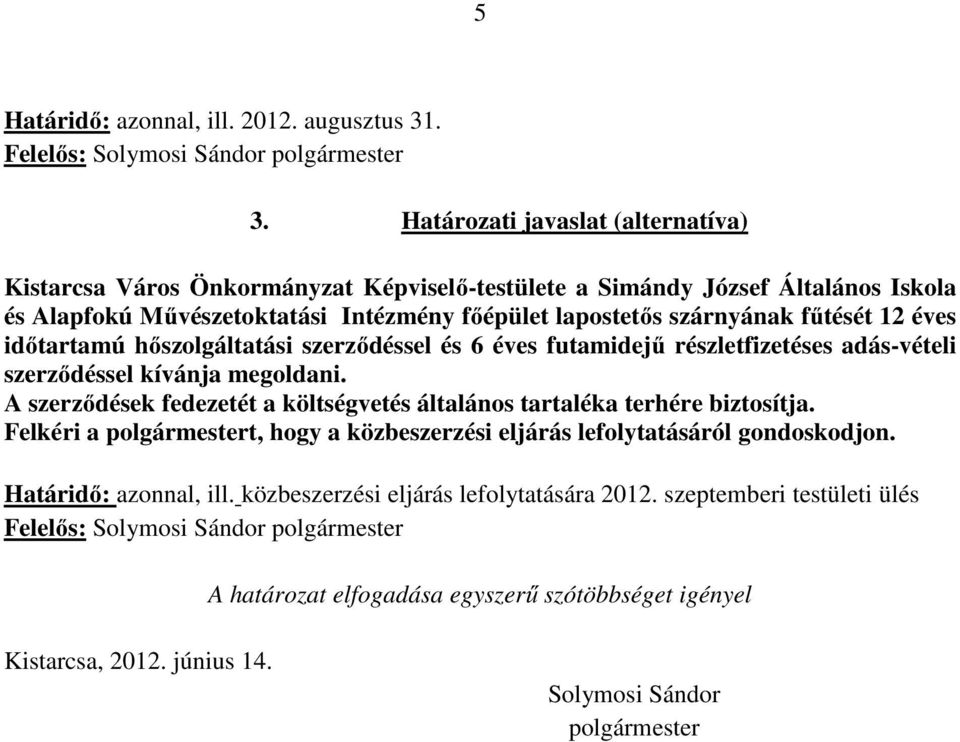 5

Határidő: azonnal, ill. 2012. augusztus 31.
Felelős: Solymosi Sándor polgármester

3. Határozati javaslat (alternatíva)

Kistarcsa Város Önkormányzat Képviselő-testülete a Simándy József Általános Iskola és Alapfokú Művészetoktatási Intézmény főépület lapostetős szárnyának fűtését 12 éves időtartamú hőszolgáltatási szerződéssel és 6 éves futamidejű részletfizetéses adás-vételi szerződéssel kívánja megoldani.
A szerződések fedezetét a költségvetés általános tartaléka terhére biztosítja.
Felkéri a polgármestert, hogy a közbeszerzési eljárás lefolytatásáról gondoskodjon.

Határidő: azonnal, ill. közbeszerzési eljárás lefolytatására 2012. szeptemberi testületi ülés
Felelős: Solymosi Sándor polgármester

A határozat elfogadása egyszerű szótöbbséget igényel

Kistarcsa, 2012. június 14.

Solymosi Sándor
polgármester